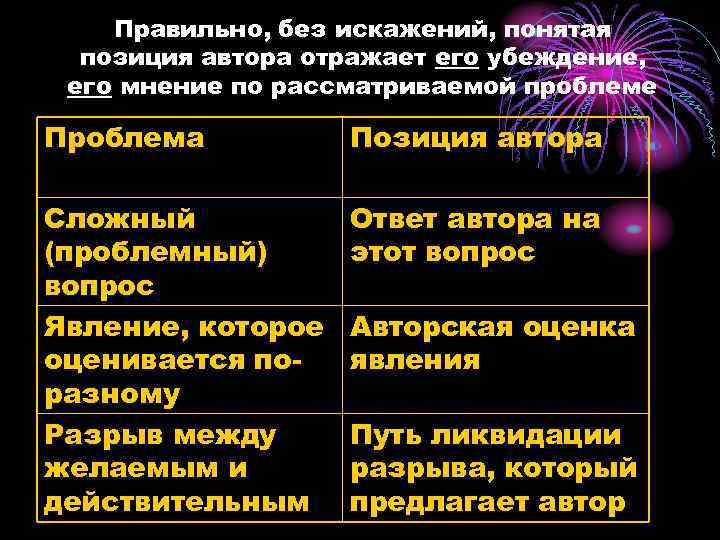 Правильно, без искажений, понятая позиция автора отражает его убеждение, его мнение по рассматриваемой проблеме

| Проблема | Позиция автора |
|---|---|
| Сложный (проблемный) вопрос | Ответ автора на этот вопрос |
| Явление, которое оценивается по-разному | Авторская оценка явления |
| Разрыв между желаемым и действительным | Путь ликвидации разрыва, который предлагает автор |